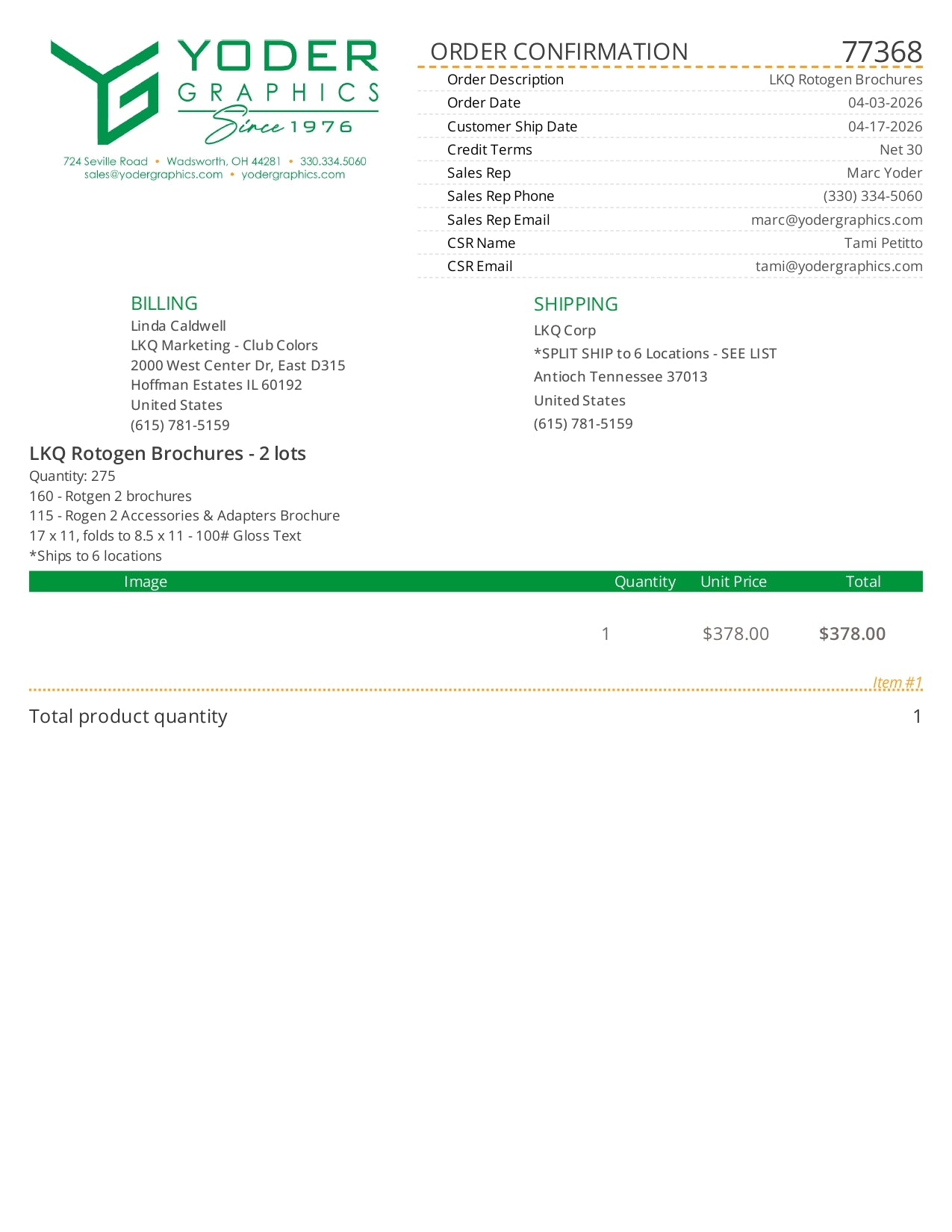 YODER GRAPHICS Since 1976

724 Seville Road • Wadsworth, OH 44281 • 330.334.5060
sales@yodergraphics.com • yodergraphics.com

ORDER CONFIRMATION 77368

| | |
|---|---|
| Order Description | LKQ Rotogen Brochures |
| Order Date | 04-03-2026 |
| Customer Ship Date | 04-17-2026 |
| Credit Terms | Net 30 |
| Sales Rep | Marc Yoder |
| Sales Rep Phone | (330) 334-5060 |
| Sales Rep Email | marc@yodergraphics.com |
| CSR Name | Tami Petitto |
| CSR Email | tami@yodergraphics.com |

BILLING
Linda Caldwell
LKQ Marketing - Club Colors
2000 West Center Dr, East D315
Hoffman Estates IL 60192
United States
(615) 781-5159

SHIPPING
LKQ Corp
*SPLIT SHIP to 6 Locations - SEE LIST
Antioch Tennessee 37013
United States
(615) 781-5159

LKQ Rotogen Brochures - 2 lots
Quantity: 275
160 - Rotgen 2 brochures
115 - Rogen 2 Accessories & Adapters Brochure
17 x 11, folds to 8.5 x 11 - 100# Gloss Text
*Ships to 6 locations

| Image | Quantity | Unit Price | Total |
|---|---|---|---|
| | 1 | $378.00 | $378.00 |

Item #1

Total product quantity 1